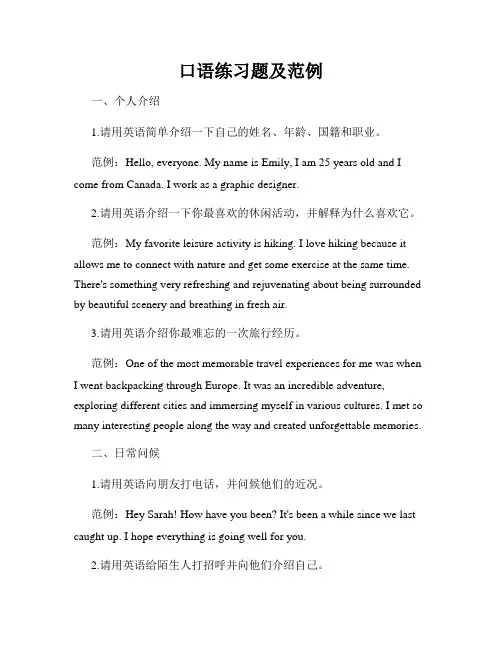 口语练习题及范例

一、个人介绍

1.请用英语简单介绍一下自己的姓名、年龄、国籍和职业。

范例：Hello, everyone. My name is Emily, I am 25 years old and I come from Canada. I work as a graphic designer.

2.请用英语介绍一下你最喜欢的休闲活动，并解释为什么喜欢它。

范例：My favorite leisure activity is hiking. I love hiking because it allows me to connect with nature and get some exercise at the same time. There's something very refreshing and rejuvenating about being surrounded by beautiful scenery and breathing in fresh air.

3.请用英语介绍你最难忘的一次旅行经历。

范例：One of the most memorable travel experiences for me was when I went backpacking through Europe. It was an incredible adventure, exploring different cities and immersing myself in various cultures. I met so many interesting people along the way and created unforgettable memories.

二、日常问候

1.请用英语向朋友打电话，并问候他们的近况。

范例：Hey Sarah! How have you been? It's been a while since we last caught up. I hope everything is going well for you.

2.请用英语给陌生人打招呼并向他们介绍自己。